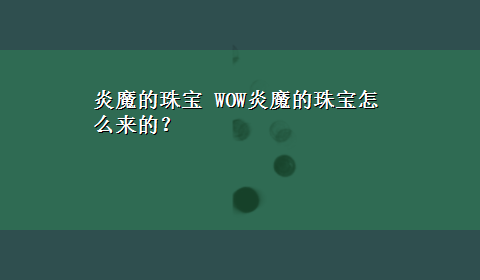 炎魔的珠宝 WOW炎魔的珠宝怎么来的?